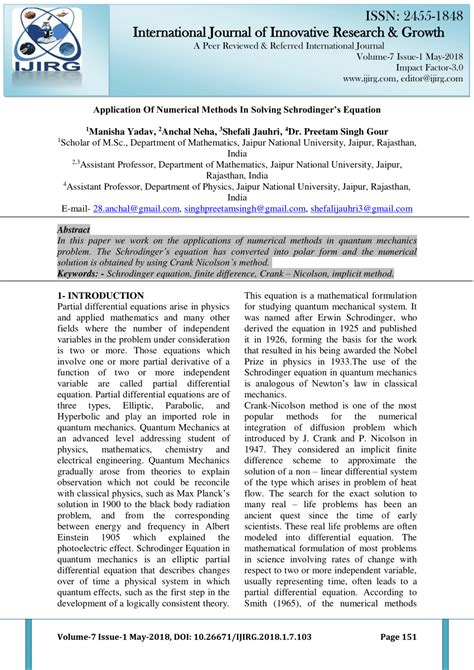 IJIRG

ISSN: 2455-1848

International Journal of Innovative Research & Growth

A Peer Reviewed & Referred International Journal
Volume-7 Issue-1 May-2018
Impact Factor-3.0
www.ijirg.com, editor@ijirg.com

Application Of Numerical Methods In Solving Schrodinger's Equation

$^1$Manisha Yadav, $^2$Anchal Neha, $^3$Shefali Jauhri, $^4$Dr. Preetam Singh Gour

$^1$Scholar of M.Sc., Department of Mathematics, Jaipur National University, Jaipur, Rajasthan, India

$^{2,3}$Assistant Professor, Department of Mathematics, Jaipur National University, Jaipur, Rajasthan, India

$^4$Assistant Professor, Department of Physics, Jaipur National University, Jaipur, Rajasthan, India

E-mail- 28.anchal@gmail.com, singhpreetamsingh@gmail.com, shefalijauhri3@gmail.com

Abstract

In this paper we work on the applications of numerical methods in quantum mechanics problem. The Schrodinger's equation has converted into polar form and the numerical solution is obtained by using Crank Nicolson's method.

Keywords: - Schrodinger equation, finite difference, Crank – Nicolson, implicit method.

1- INTRODUCTION

Partial differential equations arise in physics and applied mathematics and many other fields where the number of independent variables in the problem under consideration is two or more. Those equations which involve one or more partial derivative of a function of two or more independent variable are called partial differential equation. Partial differential equations are of three types, Elliptic, Parabolic, and Hyperbolic and play an imported role in quantum mechanics. Quantum Mechanics at an advanced level addressing student of physics, mathematics, chemistry and electrical engineering. Quantum Mechanics gradually arose from theories to explain observation which not could be reconcile with classical physics, such as Max Planck's solution in 1900 to the black body radiation problem, and from the corresponding between energy and frequency in Albert Einstein 1905 which explained the photoelectric effect. Schrodinger Equation in quantum mechanics is an elliptic partial differential equation that describes changes over of time a physical system in which quantum effects, such as the first step in the development of a logically consistent theory.

This equation is a mathematical formulation for studying quantum mechanical system. It was named after Erwin Schrodinger, who derived the equation in 1925 and published it in 1926, forming the basis for the work that resulted in his being awarded the Nobel Prize in physics in 1933.The use of the Schrodinger equation in quantum mechanics is analogous of Newton's law in classical mechanics.

Crank-Nicolson method is one of the most popular methods for the numerical integration of diffusion problem which introduced by J. Crank and P. Nicolson in 1947. They considered an implicit finite difference scheme to approximate the solution of a non – linear differential system of the type which arises in problem of heat flow. The search for the exact solution to many real – life problems has been an ancient quest since the time of early scientists. These real life problems are often modeled into differential equation. The mathematical formulation of most problems in science involving rates of change with respect to two or more independent variable, usually representing time, often leads to a partial differential equation. According to Smith (1965), of the numerical methods

Volume-7 Issue-1 May-2018, DOI: 10.26671/IJIRG.2018.1.7.103 Page 151